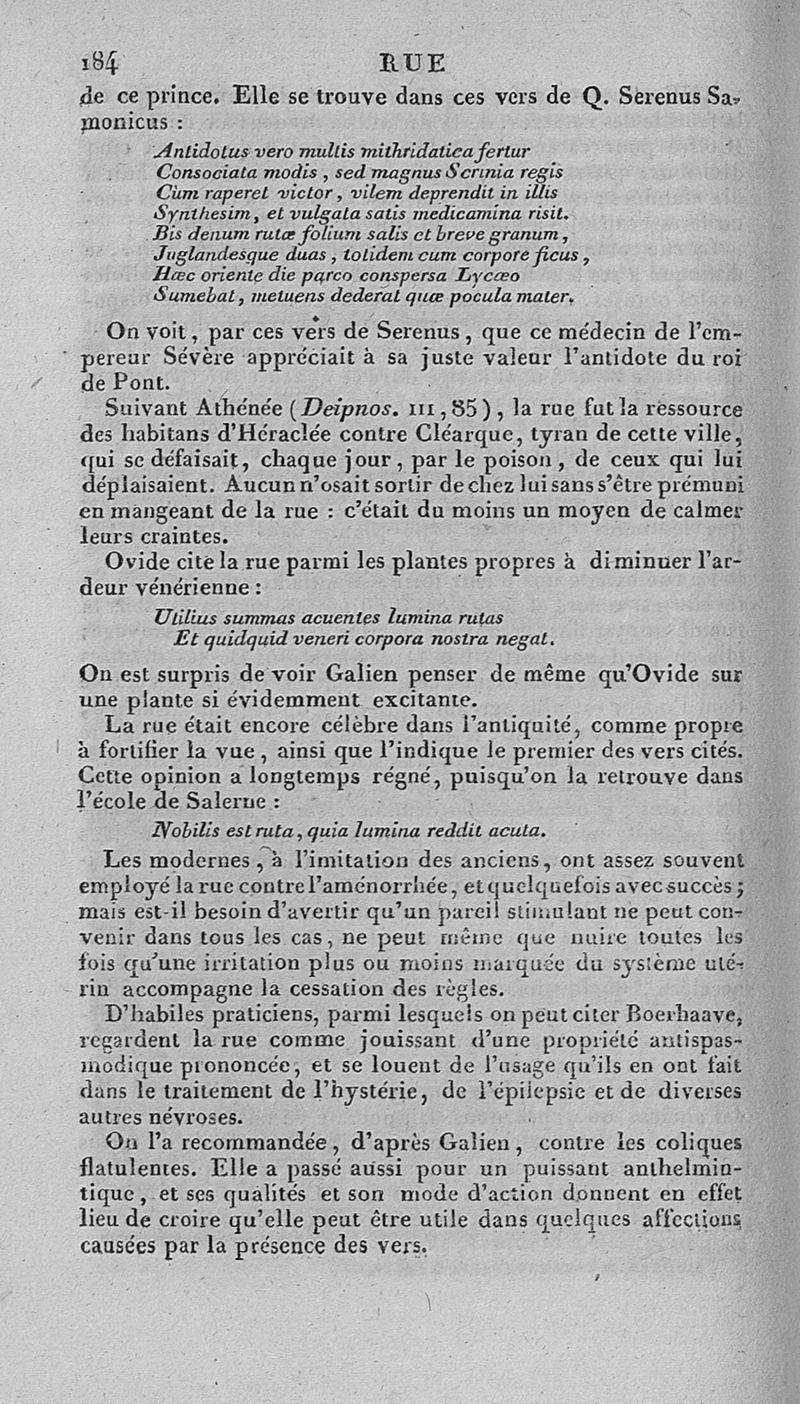 184 RUE

de ce prince. Elle se trouve dans ces vers de Q. Serenus Samonicus :

Antidotus vero multis mithridatica fertur
Consociata modis, sed magnus Scrinia regis
Cùm raperet victor, vilem deprendit in illis
Synthesim, et vulgata satis medicamina risit.
Bis denum rutæ folium salis et breve granum,
Juglandesque duas, totidem cum corpore ficus,
Hæc oriente die parco conspersa Lycæo
Sumebat, metuens dederat quæ pocula mater.

On voit, par ces vers de Serenus, que ce médecin de l'empereur Sévère appréciait à sa juste valeur l'antidote du roi de Pont.

Suivant Athénée (Deipnos. III, 85), la rue fut la ressource des habitans d'Héraclée contre Cléarque, tyran de cette ville, qui se défaisait, chaque jour, par le poison, de ceux qui lui déplaisaient. Aucun n'osait sortir de chez lui sans s'être prémuni en mangeant de la rue : c'était du moins un moyen de calmer leurs craintes.

Ovide cite la rue parmi les plantes propres à diminuer l'ardeur vénérienne :

Utilius summas acuentes lumina rutas
Et quidquid veneri corpora nostra negat.

On est surpris de voir Galien penser de même qu'Ovide sur une plante si évidemment excitante.

La rue était encore célèbre dans l'antiquité, comme propre à fortifier la vue, ainsi que l'indique le premier des vers cités. Cette opinion a longtemps régné, puisqu'on la retrouve dans l'école de Salerne :

Nobilis est ruta, quia lumina reddit acuta.

Les modernes, à l'imitation des anciens, ont assez souvent employé la rue contre l'aménorrhée, et quelquefois avec succès; mais est-il besoin d'avertir qu'un pareil stimulant ne peut convenir dans tous les cas, ne peut même que nuire toutes les fois qu'une irritation plus ou moins marquée du système utérin accompagne la cessation des règles.

D'habiles praticiens, parmi lesquels on peut citer Boerhaave, regardent la rue comme jouissant d'une propriété antispasmodique prononcée, et se louent de l'usage qu'ils en ont fait dans le traitement de l'hystérie, de l'épilepsie et de diverses autres névroses.

On l'a recommandée, d'après Galien, contre les coliques flatulentes. Elle a passé aussi pour un puissant anthelmintique, et ses qualités et son mode d'action donnent en effet lieu de croire qu'elle peut être utile dans quelques affections causées par la présence des vers.